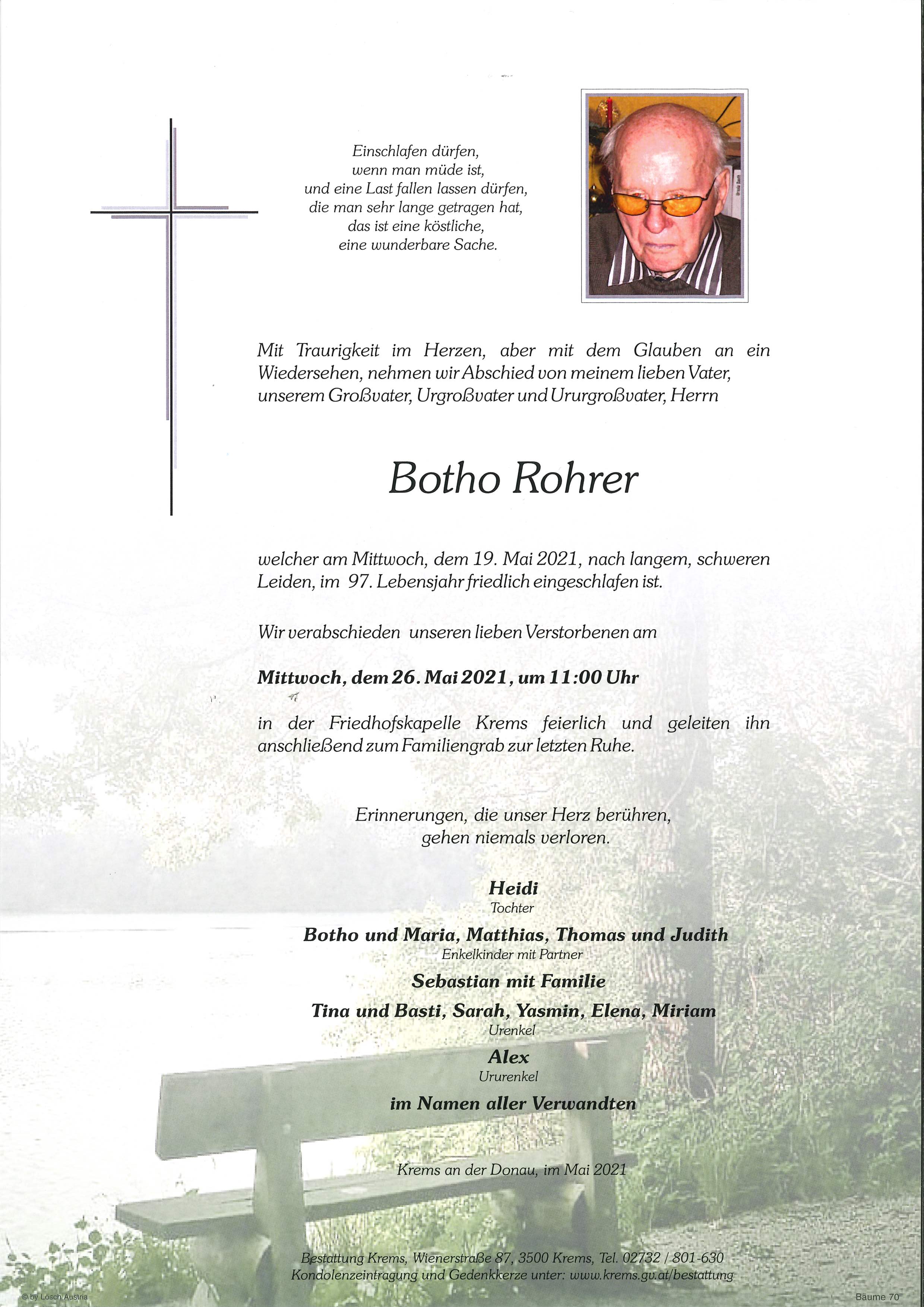 Einschlafen dürfen,
wenn man müde ist,
und eine Last fallen lassen dürfen,
die man sehr lange getragen hat,
das ist eine köstliche,
eine wunderbare Sache.

Mit Traurigkeit im Herzen, aber mit dem Glauben an ein Wiedersehen, nehmen wir Abschied von meinem lieben Vater, unserem Großvater, Urgroßvater und Ururgroßvater, Herrn

Botho Rohrer

welcher am Mittwoch, dem 19. Mai 2021, nach langem, schweren Leiden, im 97. Lebensjahr friedlich eingeschlafen ist.

Wir verabschieden unseren lieben Verstorbenen am

Mittwoch, dem 26. Mai 2021, um 11:00 Uhr

in der Friedhofskapelle Krems feierlich und geleiten ihn anschließend zum Familiengrab zur letzten Ruhe.

Erinnerungen, die unser Herz berühren,
gehen niemals verloren.

Heidi
Tochter

Botho und Maria, Matthias, Thomas und Judith
Enkelkinder mit Partner

Sebastian mit Familie

Tina und Basti, Sarah, Yasmin, Elena, Miriam
Urenkel

Alex
Ururenkel

im Namen aller Verwandten

Krems an der Donau, im Mai 2021

Bestattung Krems, Wienerstraße 87, 3500 Krems, Tel. 02732 / 801-630
Kondolenzeintragung und Gedenkkerze unter: www.krems.gv.at/bestattung

© by Lösch Austria

Bäume 70